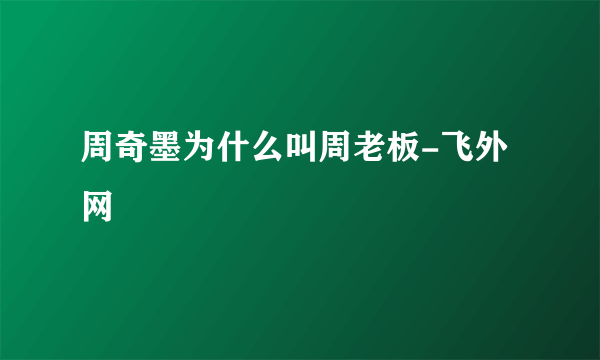 周奇墨为什么叫周老板-飞外网